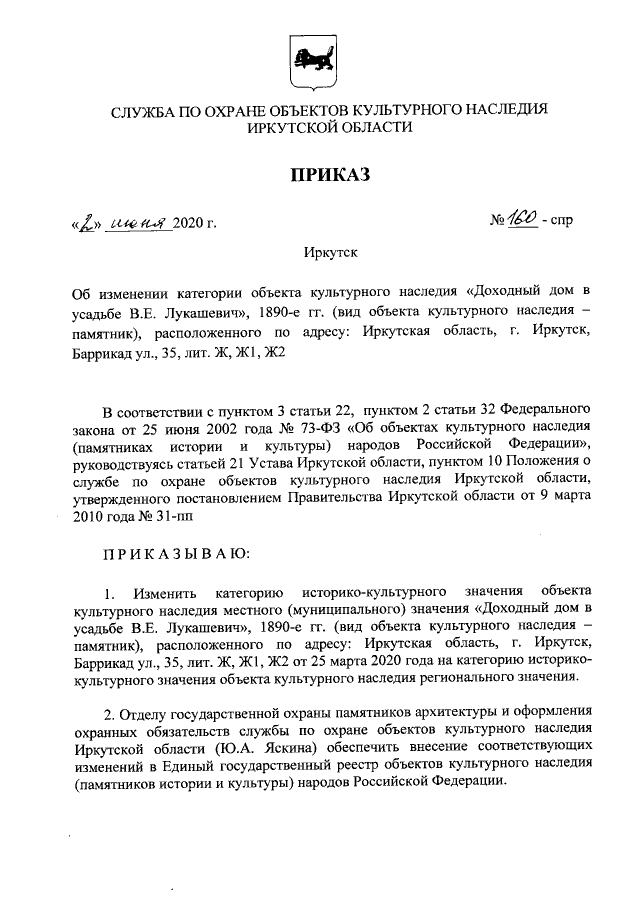 СЛУЖБА ПО ОХРАНЕ ОБЪЕКТОВ КУЛЬТУРНОГО НАСЛЕДИЯ ИРКУТСКОЙ ОБЛАСТИ

ПРИКАЗ

«2» июня 2020 г.

№ 160 - спр

Иркутск

Об изменении категории объекта культурного наследия «Доходный дом в усадьбе В.Е. Лукашевич», 1890-е гг. (вид объекта культурного наследия – памятник), расположенного по адресу: Иркутская область, г. Иркутск, Баррикад ул., 35, лит. Ж, Ж1, Ж2

В соответствии с пунктом 3 статьи 22, пунктом 2 статьи 32 Федерального закона от 25 июня 2002 года № 73-ФЗ «Об объектах культурного наследия (памятниках истории и культуры) народов Российской Федерации», руководствуясь статьей 21 Устава Иркутской области, пунктом 10 Положения о службе по охране объектов культурного наследия Иркутской области, утвержденного постановлением Правительства Иркутской области от 9 марта 2010 года № 31-пп

ПРИКАЗЫВАЮ:

1. Изменить категорию историко-культурного значения объекта культурного наследия местного (муниципального) значения «Доходный дом в усадьбе В.Е. Лукашевич», 1890-е гг. (вид объекта культурного наследия – памятник), расположенного по адресу: Иркутская область, г. Иркутск, Баррикад ул., 35, лит. Ж, Ж1, Ж2 от 25 марта 2020 года на категорию историко-культурного значения объекта культурного наследия регионального значения.

2. Отделу государственной охраны памятников архитектуры и оформления охранных обязательств службы по охране объектов культурного наследия Иркутской области (Ю.А. Яскина) обеспечить внесение соответствующих изменений в Единый государственный реестр объектов культурного наследия (памятников истории и культуры) народов Российской Федерации.